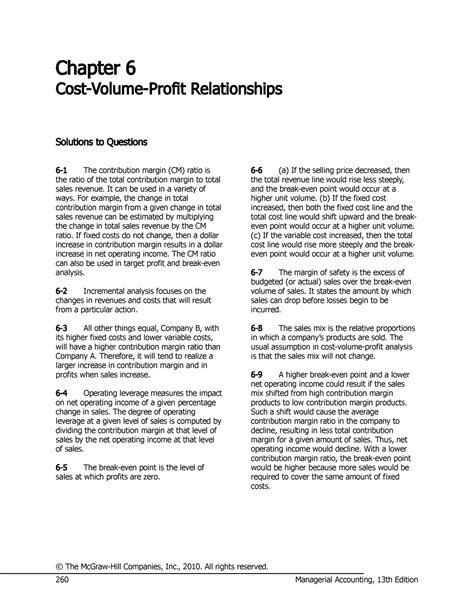 Chapter 6
Cost-Volume-Profit Relationships

Solutions to Questions

6-1 The contribution margin (CM) ratio is the ratio of the total contribution margin to total sales revenue. It can be used in a variety of ways. For example, the change in total contribution margin from a given change in total sales revenue can be estimated by multiplying the change in total sales revenue by the CM ratio. If fixed costs do not change, then a dollar increase in contribution margin results in a dollar increase in net operating income. The CM ratio can also be used in target profit and break-even analysis.

6-2 Incremental analysis focuses on the changes in revenues and costs that will result from a particular action.

6-3 All other things equal, Company B, with its higher fixed costs and lower variable costs, will have a higher contribution margin ratio than Company A. Therefore, it will tend to realize a larger increase in contribution margin and in profits when sales increase.

6-4 Operating leverage measures the impact on net operating income of a given percentage change in sales. The degree of operating leverage at a given level of sales is computed by dividing the contribution margin at that level of sales by the net operating income at that level of sales.

6-5 The break-even point is the level of sales at which profits are zero.

6-6 (a) If the selling price decreased, then the total revenue line would rise less steeply, and the break-even point would occur at a higher unit volume. (b) If the fixed cost increased, then both the fixed cost line and the total cost line would shift upward and the break-even point would occur at a higher unit volume. (c) If the variable cost increased, then the total cost line would rise more steeply and the break-even point would occur at a higher unit volume.

6-7 The margin of safety is the excess of budgeted (or actual) sales over the break-even volume of sales. It states the amount by which sales can drop before losses begin to be incurred.

6-8 The sales mix is the relative proportions in which a company's products are sold. The usual assumption in cost-volume-profit analysis is that the sales mix will not change.

6-9 A higher break-even point and a lower net operating income could result if the sales mix shifted from high contribution margin products to low contribution margin products. Such a shift would cause the average contribution margin ratio in the company to decline, resulting in less total contribution margin for a given amount of sales. Thus, net operating income would decline. With a lower contribution margin ratio, the break-even point would be higher because more sales would be required to cover the same amount of fixed costs.

© The McGraw-Hill Companies, Inc., 2010. All rights reserved.
260 Managerial Accounting, 13th Edition